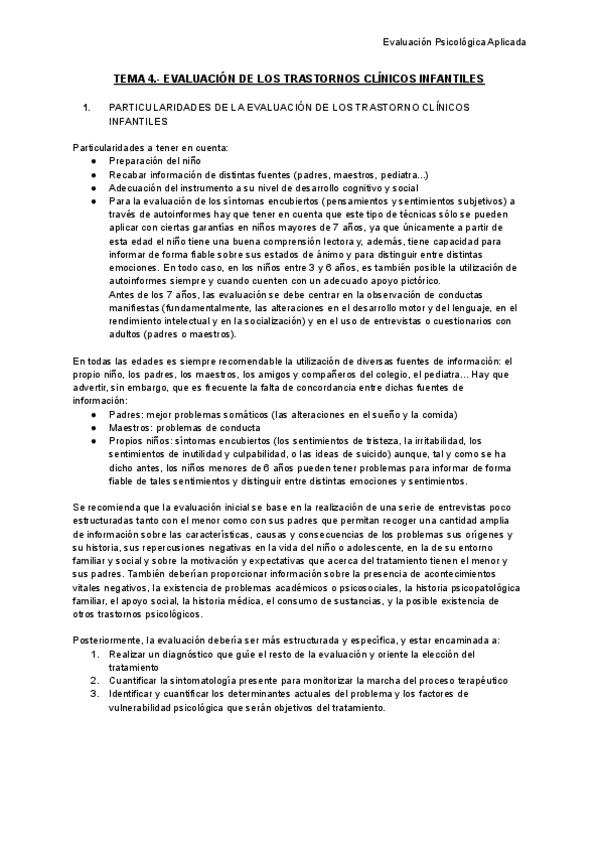 Evaluación Psicológica Aplicada

TEMA 4.- EVALUACIÓN DE LOS TRASTORNOS CLÍNICOS INFANTILES

1. PARTICULARIDADES DE LA EVALUACIÓN DE LOS TRASTORNO CLÍNICOS INFANTILES

Particularidades a tener en cuenta:
● Preparación del niño
● Recabar información de distintas fuentes (padres, maestros, pediatra...)
● Adecuación del instrumento a su nivel de desarrollo cognitivo y social
● Para la evaluación de los síntomas encubiertos (pensamientos y sentimientos subjetivos) a través de autoinformes hay que tener en cuenta que este tipo de técnicas sólo se pueden aplicar con ciertas garantías en niños mayores de 7 años, ya que únicamente a partir de esta edad el niño tiene una buena comprensión lectora y, además, tiene capacidad para informar de forma fiable sobre sus estados de ánimo y para distinguir entre distintas emociones. En todo caso, en los niños entre 3 y 6 años, es también posible la utilización de autoinformes siempre y cuando cuenten con un adecuado apoyo pictórico.
Antes de los 7 años, las evaluación se debe centrar en la observación de conductas manifiestas (fundamentalmente, las alteraciones en el desarrollo motor y del lenguaje, en el rendimiento intelectual y en la socialización) y en el uso de entrevistas o cuestionarios con adultos (padres o maestros).

En todas las edades es siempre recomendable la utilización de diversas fuentes de información: el propio niño, los padres, los maestros, los amigos y compañeros del colegio, el pediatra... Hay que advertir, sin embargo, que es frecuente la falta de concordancia entre dichas fuentes de información:
● Padres: mejor problemas somáticos (las alteraciones en el sueño y la comida)
● Maestros: problemas de conducta
● Propios niños: síntomas encubiertos (los sentimientos de tristeza, la irritabilidad, los sentimientos de inutilidad y culpabilidad, o las ideas de suicido) aunque, tal y como se ha dicho antes, los niños menores de 6 años pueden tener problemas para informar de forma fiable de tales sentimientos y distinguir entre distintas emociones y sentimientos.

Se recomienda que la evaluación inicial se base en la realización de una serie de entrevistas poco estructuradas tanto con el menor como con sus padres que permitan recoger una cantidad amplia de información sobre las características, causas y consecuencias de los problemas sus orígenes y su historia, sus repercusiones negativas en la vida del niño o adolescente, en la de su entorno familiar y social y sobre la motivación y expectativas que acerca del tratamiento tienen el menor y sus padres. También deberían proporcionar información sobre la presencia de acontecimientos vitales negativos, la existencia de problemas académicos o psicosociales, la historia psicopatológica familiar, el apoyo social, la historia médica, el consumo de sustancias, y la posible existencia de otros trastornos psicológicos.

Posteriormente, la evaluación debería ser más estructurada y específica, y estar encaminada a:
1. Realizar un diagnóstico que guíe el resto de la evaluación y oriente la elección del tratamiento
2. Cuantificar la sintomatología presente para monitorizar la marcha del proceso terapéutico
3. Identificar y cuantificar los determinantes actuales del problema y los factores de vulnerabilidad psicológica que serán objetivos del tratamiento.